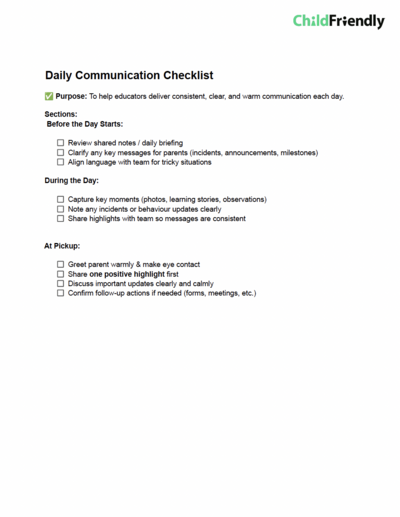 ChildFriendly

Daily Communication Checklist

✅ Purpose: To help educators deliver consistent, clear, and warm communication each day.

Sections:
Before the Day Starts:

☐ Review shared notes / daily briefing
☐ Clarify any key messages for parents (incidents, announcements, milestones)
☐ Align language with team for tricky situations

During the Day:

☐ Capture key moments (photos, learning stories, observations)
☐ Note any incidents or behaviour updates clearly
☐ Share highlights with team so messages are consistent

At Pickup:

☐ Greet parent warmly & make eye contact
☐ Share one positive highlight first
☐ Discuss important updates clearly and calmly
☐ Confirm follow-up actions if needed (forms, meetings, etc.)